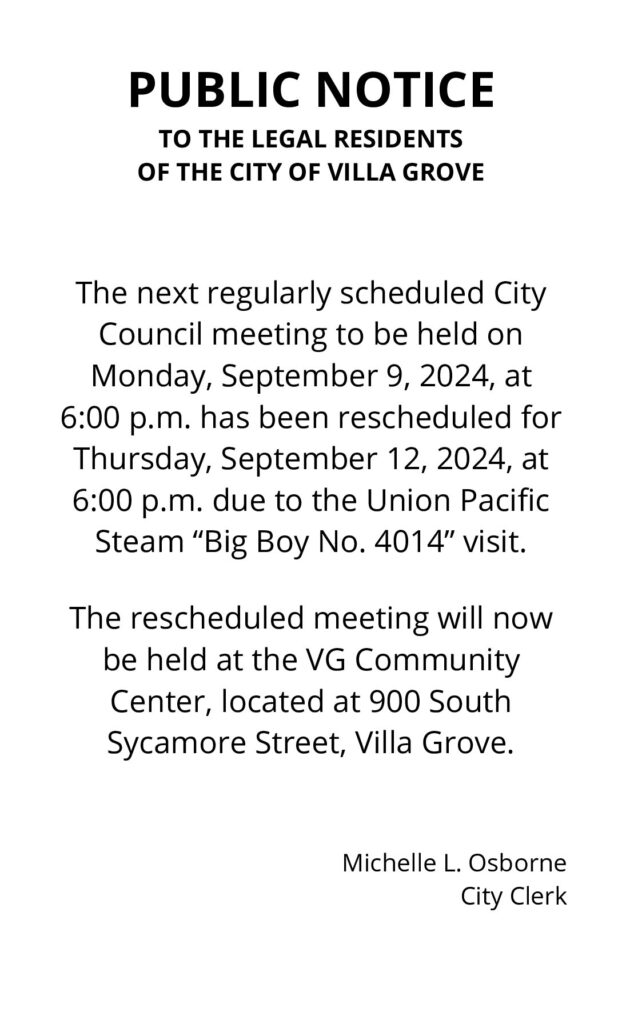 PUBLIC NOTICE
TO THE LEGAL RESIDENTS
OF THE CITY OF VILLA GROVE

The next regularly scheduled City Council meeting to be held on Monday, September 9, 2024, at 6:00 p.m. has been rescheduled for Thursday, September 12, 2024, at 6:00 p.m. due to the Union Pacific Steam “Big Boy No. 4014” visit.

The rescheduled meeting will now be held at the VG Community Center, located at 900 South Sycamore Street, Villa Grove.

Michelle L. Osborne
City Clerk